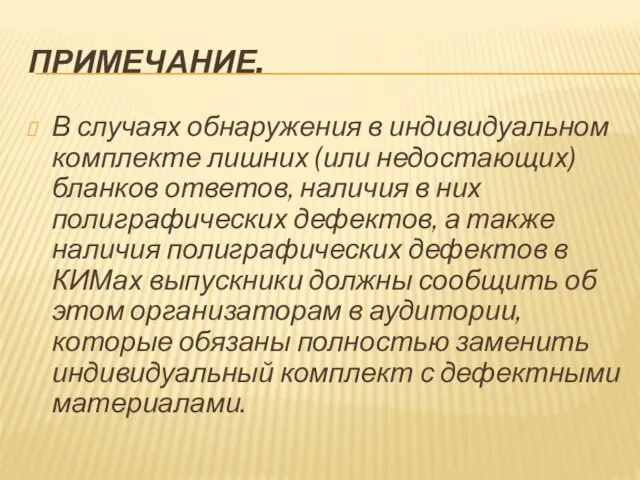 ПРИМЕЧАНИЕ.

В случаях обнаружения в индивидуальном комплекте лишних (или недостающих) бланков ответов, наличия в них полиграфических дефектов, а также наличия полиграфических дефектов в КИМах выпускники должны сообщить об этом организаторам в аудитории, которые обязаны полностью заменить индивидуальный комплект с дефектными материалами.